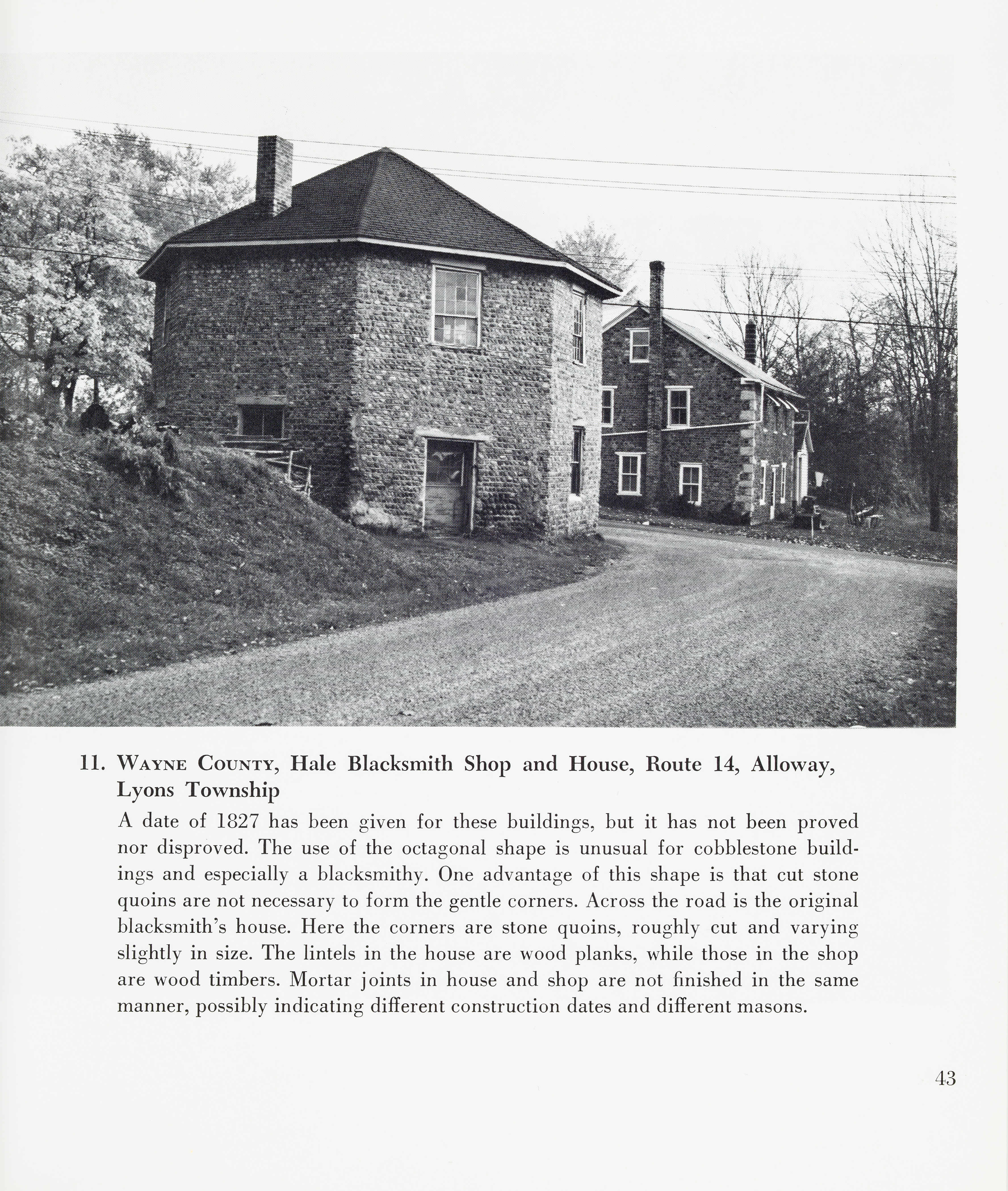 11. Wayne County, Hale Blacksmith Shop and House, Route 14, Alloway, Lyons Township

A date of 1827 has been given for these buildings, but it has not been proved nor disproved. The use of the octagonal shape is unusual for cobblestone buildings and especially a blacksmithy. One advantage of this shape is that cut stone quoins are not necessary to form the gentle corners. Across the road is the original blacksmith's house. Here the corners are stone quoins, roughly cut and varying slightly in size. The lintels in the house are wood planks, while those in the shop are wood timbers. Mortar joints in house and shop are not finished in the same manner, possibly indicating different construction dates and different masons.

43